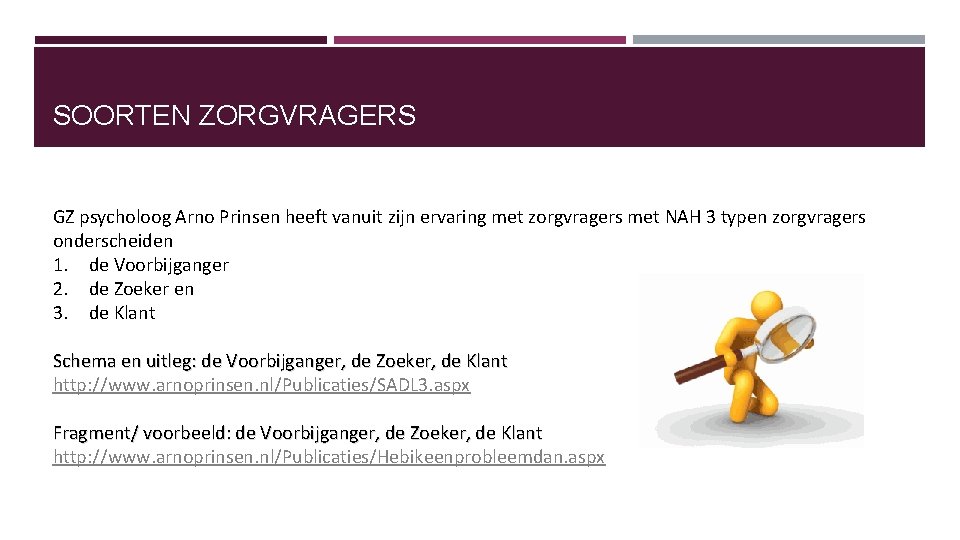 SOORTEN ZORGVRAGERS

GZ psycholoog Arno Prinsen heeft vanuit zijn ervaring met zorgvragers met NAH 3 typen zorgvragers onderscheiden
1. de Voorbijganger
2. de Zoeker en
3. de Klant

Schema en uitleg: de Voorbijganger, de Zoeker, de Klant
http://www.arnoprinsen.nl/Publicaties/SADL3.aspx

Fragment/ voorbeeld: de Voorbijganger, de Zoeker, de Klant
http://www.arnoprinsen.nl/Publicaties/Hebikeenprobleemdan.aspx